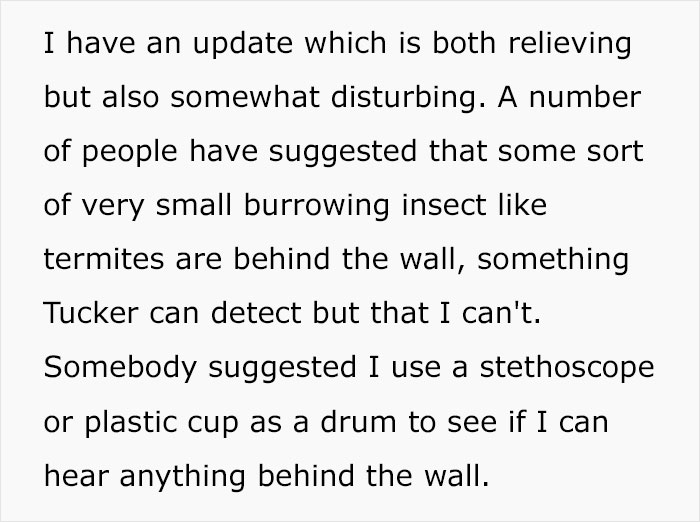 I have an update which is both relieving but also somewhat disturbing. A number of people have suggested that some sort of very small burrowing insect like termites are behind the wall, something Tucker can detect but that I can't. Somebody suggested I use a stethoscope or plastic cup as a drum to see if I can hear anything behind the wall.